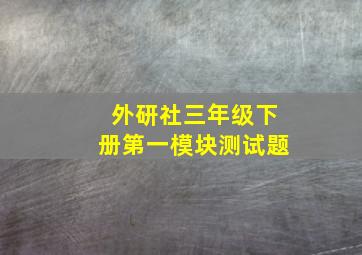 外研社三年级下册第一模块测试题